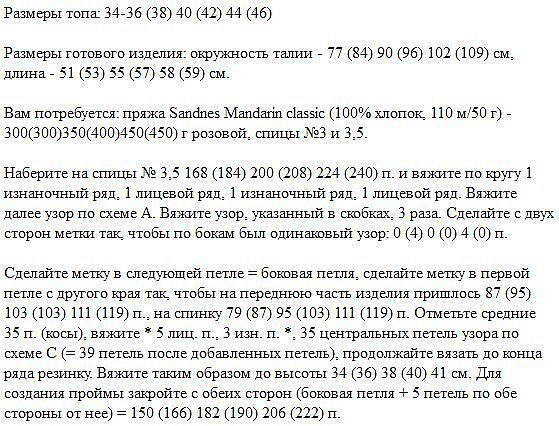 Размеры топа: 34-36 (38) 40 (42) 44 (46)

Размеры готового изделия: окружность талии - 77 (84) 90 (96) 102 (109) см, длина - 51 (53) 55 (57) 58 (59) см.

Вам потребуется: пряжа Sandnes Mandarin classic (100% хлопок, 110 м/50 г) - 300(300)350(400)450(450) г розовой, спицы №3 и 3,5.

Наберите на спицы № 3,5 168 (184) 200 (208) 224 (240) п. и вяжите по кругу 1 изнаночный ряд, 1 лицевой ряд, 1 изнаночный ряд, 1 лицевой ряд. Вяжите далее узор по схеме А. Вяжите узор, указанный в скобках, 3 раза. Сделайте с двух сторон метки так, чтобы по бокам был одинаковый узор: 0 (4) 0 (0) 4 (0) п.

Сделайте метку в следующей петле = боковая петля, сделайте метку в первой петле с другого края так, чтобы на переднюю часть изделия пришлось 87 (95) 103 (103) 111 (119) п., на спинку 79 (87) 95 (103) 111 (119) п. Отметьте средние 35 п. (косы), вяжите * 5 лиц. п., 3 изн. п. *, 35 центральных петель узора по схеме С (= 39 петель после добавленных петель), продолжайте вязать до конца ряда резинку. Вяжите таким образом до высоты 34 (36) 38 (40) 41 см. Для создания проймы закройте с обеих сторон (боковая петля + 5 петель по обе стороны от нее) = 150 (166) 182 (190) 206 (222) п.